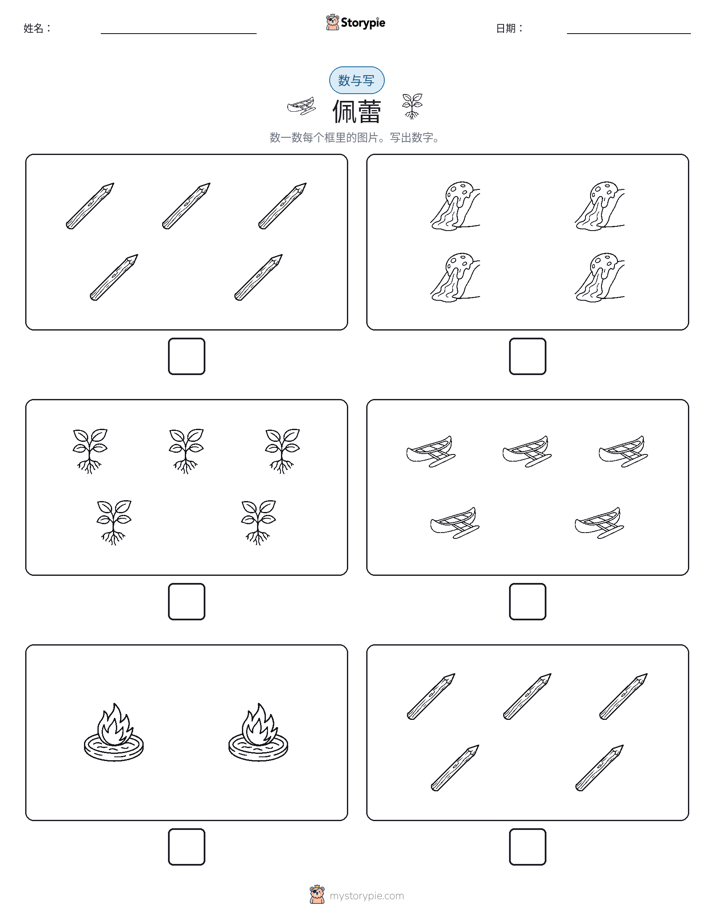 姓名：

Storypie

日期：

数与写

佩蕾

数一数每个框里的图片。写出数字。

mystorypie.com